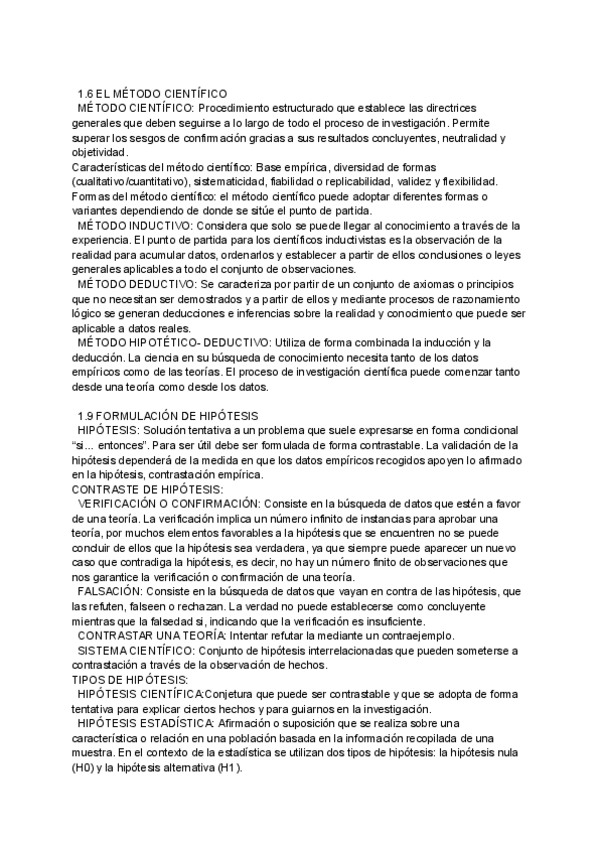 1.6 EL MÉTODO CIENTÍFICO
MÉTODO CIENTÍFICO: Procedimiento estructurado que establece las directrices generales que deben seguirse a lo largo de todo el proceso de investigación. Permite superar los sesgos de confirmación gracias a sus resultados concluyentes, neutralidad y objetividad.
Características del método científico: Base empírica, diversidad de formas (cualitativo/cuantitativo), sistematicidad, fiabilidad o replicabilidad, validez y flexibilidad.
Formas del método científico: el método científico puede adoptar diferentes formas o variantes dependiendo de donde se sitúe el punto de partida.
MÉTODO INDUCTIVO: Considera que solo se puede llegar al conocimiento a través de la experiencia. El punto de partida para los científicos inductivistas es la observación de la realidad para acumular datos, ordenarlos y establecer a partir de ellos conclusiones o leyes generales aplicables a todo el conjunto de observaciones.
MÉTODO DEDUCTIVO: Se caracteriza por partir de un conjunto de axiomas o principios que no necesitan ser demostrados y a partir de ellos y mediante procesos de razonamiento lógico se generan deducciones e inferencias sobre la realidad y conocimiento que puede ser aplicable a datos reales.
MÉTODO HIPOTÉTICO- DEDUCTIVO: Utiliza de forma combinada la inducción y la deducción. La ciencia en su búsqueda de conocimiento necesita tanto de los datos empíricos como de las teorías. El proceso de investigación científica puede comenzar tanto desde una teoría como desde los datos.

1.9 FORMULACIÓN DE HIPÓTESIS
HIPÓTESIS: Solución tentativa a un problema que suele expresarse en forma condicional "si... entonces". Para ser útil debe ser formulada de forma contrastable. La validación de la hipótesis dependerá de la medida en que los datos empíricos recogidos apoyen lo afirmado en la hipótesis, contrastación empírica.
CONTRASTE DE HIPÓTESIS:
VERIFICACIÓN O CONFIRMACIÓN: Consiste en la búsqueda de datos que estén a favor de una teoría. La verificación implica un número infinito de instancias para aprobar una teoría, por muchos elementos favorables a la hipótesis que se encuentren no se puede concluir de ellos que la hipótesis sea verdadera, ya que siempre puede aparecer un nuevo caso que contradiga la hipótesis, es decir, no hay un número finito de observaciones que nos garantice la verificación o confirmación de una teoría.
FALSACIÓN: Consiste en la búsqueda de datos que vayan en contra de las hipótesis, que las refuten, falseen o rechazan. La verdad no puede establecerse como concluyente mientras que la falsedad si, indicando que la verificación es insuficiente.
CONTRASTAR UNA TEORÍA: Intentar refutar la mediante un contraejemplo.
SISTEMA CIENTÍFICO: Conjunto de hipótesis interrelacionadas que pueden someterse a contrastación a través de la observación de hechos.
TIPOS DE HIPÓTESIS:
HIPÓTESIS CIENTÍFICA:Conjetura que puede ser contrastable y que se adopta de forma tentativa para explicar ciertos hechos y para guiarnos en la investigación.
HIPÓTESIS ESTADÍSTICA: Afirmación o suposición que se realiza sobre una característica o relación en una población basada en la información recopilada de una muestra. En el contexto de la estadística se utilizan dos tipos de hipótesis: la hipótesis nula (H0) y la hipótesis alternativa (H1).